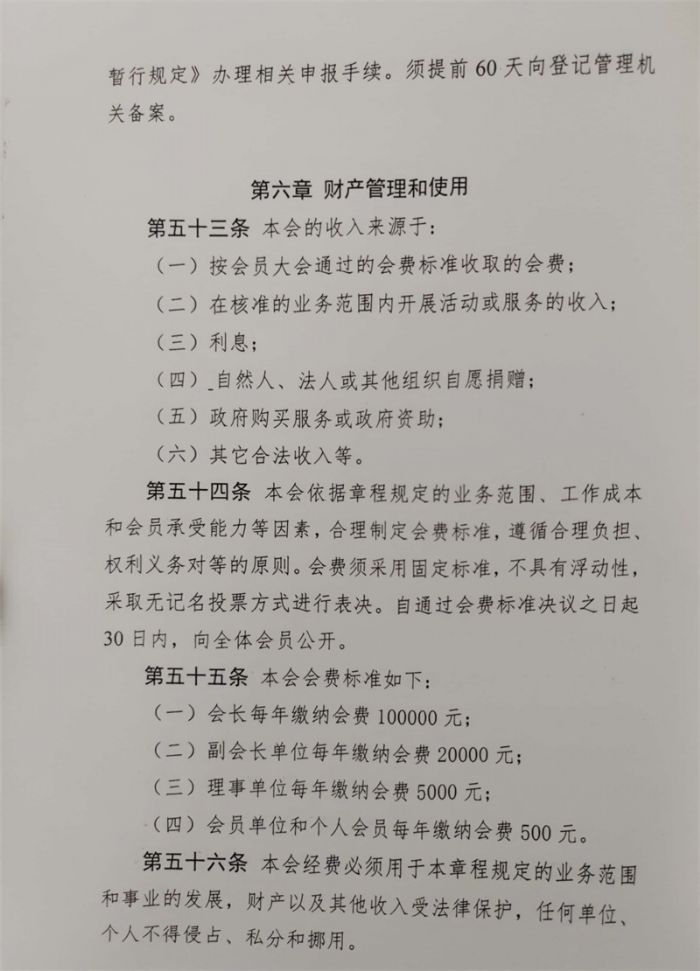 暂行规定》办理相关申报手续。须提前60天向登记管理机关备案。

第六章 财产管理和使用

第五十三条 本会的收入来源于：

（一）按会员大会通过的会费标准收取的会费；

（二）在核准的业务范围内开展活动或服务的收入；

（三）利息；

（四）自然人、法人或其他组织自愿捐赠；

（五）政府购买服务或政府资助；

（六）其它合法收入等。

第五十四条 本会依据章程规定的业务范围、工作成本和会员承受能力等因素，合理制定会费标准，遵循合理负担、权利义务对等的原则。会费须采用固定标准，不具有浮动性，采取无记名投票方式进行表决。自通过会费标准决议之日起30日内，向全体会员公开。

第五十五条 本会会费标准如下：

（一）会长每年缴纳会费100000元；

（二）副会长单位每年缴纳会费20000元；

（三）理事单位每年缴纳会费5000元；

（四）会员单位和个人会员每年缴纳会费500元。

第五十六条 本会经费必须用于本章程规定的业务范围和事业的发展，财产以及其他收入受法律保护，任何单位、个人不得侵占、私分和挪用。